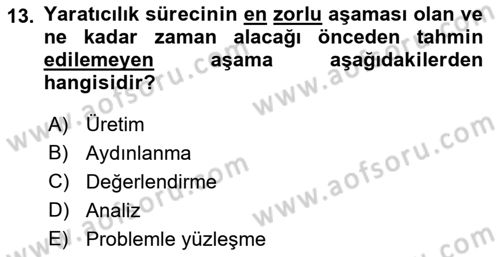 13. Yaratıcılık sürecinin en zorlu aşaması olan ve ne kadar zaman alacağı önceden tahmin edilemeyen aşama aşağıdakilerden hangisidir?

A) Üretim
B) Aydınlanma
C) Değerlendirme
D) Analiz
E) Problemle yüzleşme

www.aofsoru.com